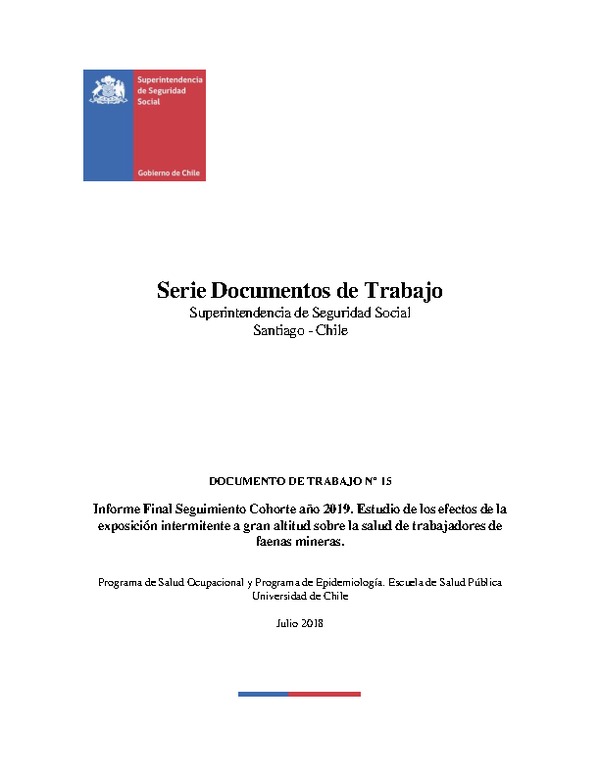 Superintendencia de Seguridad Social

Gobierno de Chile

Serie Documentos de Trabajo
Superintendencia de Seguridad Social
Santiago - Chile

DOCUMENTO DE TRABAJO N° 15

Informe Final Seguimiento Cohorte año 2019. Estudio de los efectos de la exposición intermitente a gran altitud sobre la salud de trabajadores de faenas mineras.

Programa de Salud Ocupacional y Programa de Epidemiología. Escuela de Salud Pública
Universidad de Chile

Julio 2018